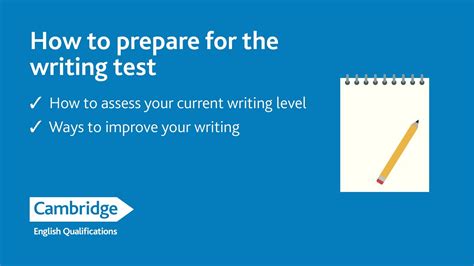 How to prepare for the writing test

✓ How to assess your current writing level

✓ Ways to improve your writing

Cambridge
English Qualifications